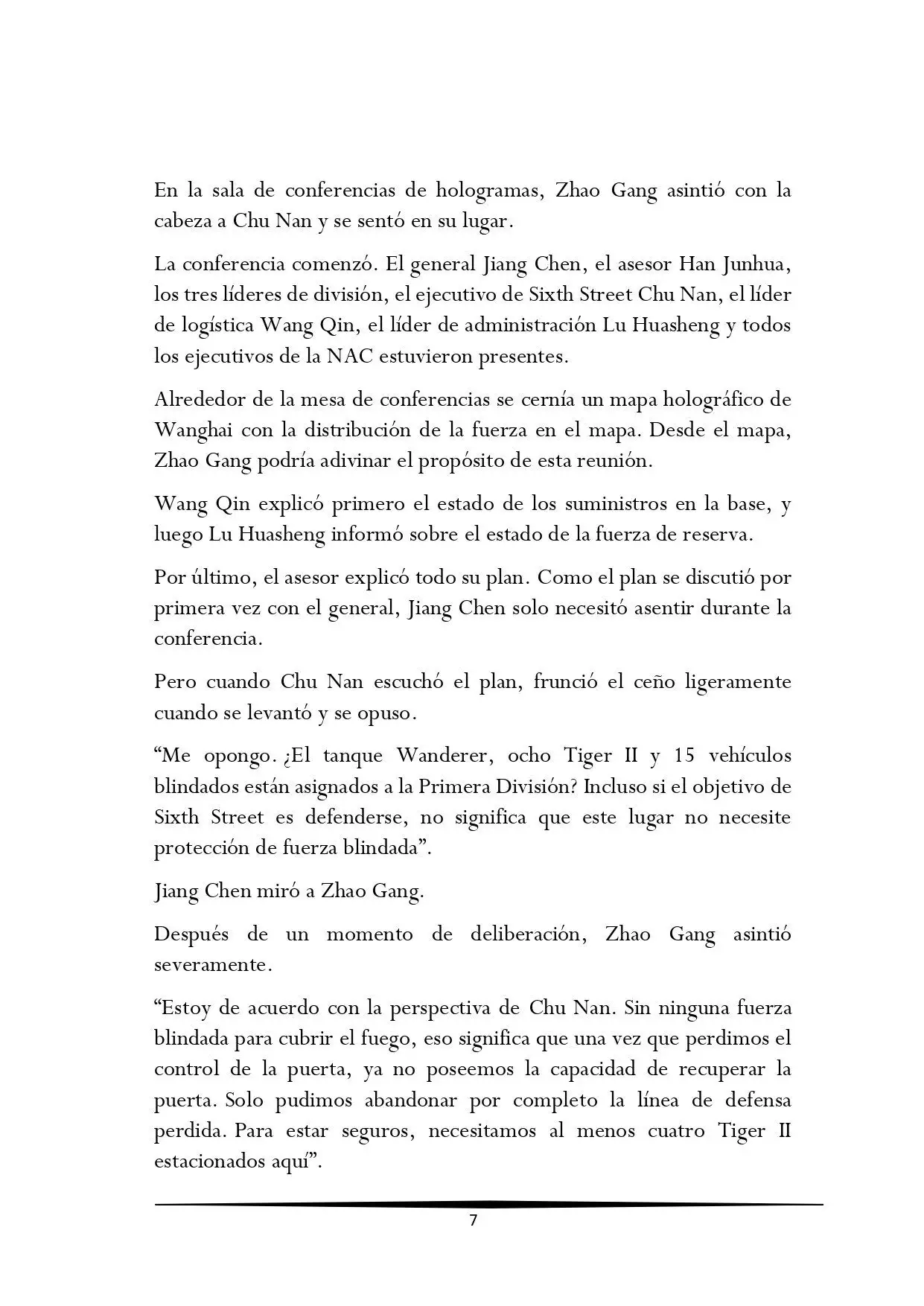 En la sala de conferencias de hologramas, Zhao Gang asintió con la cabeza a Chu Nan y se sentó en su lugar.

La conferencia comenzó. El general Jiang Chen, el asesor Han Junhua, los tres líderes de división, el ejecutivo de Sixth Street Chu Nan, el líder de logística Wang Qin, el líder de administración Lu Huasheng y todos los ejecutivos de la NAC estuvieron presentes.

Alrededor de la mesa de conferencias se cernía un mapa holográfico de Wanghai con la distribución de la fuerza en el mapa. Desde el mapa, Zhao Gang podría adivinar el propósito de esta reunión.

Wang Qin explicó primero el estado de los suministros en la base, y luego Lu Huasheng informó sobre el estado de la fuerza de reserva.

Por último, el asesor explicó todo su plan. Como el plan se discutió por primera vez con el general, Jiang Chen solo necesitó asentir durante la conferencia.

Pero cuando Chu Nan escuchó el plan, frunció el ceño ligeramente cuando se levantó y se opuso.

“Me opongo. ¿El tanque Wanderer, ocho Tiger II y 15 vehículos blindados están asignados a la Primera División? Incluso si el objetivo de Sixth Street es defenderse, no significa que este lugar no necesite protección de fuerza blindada”.

Jiang Chen miró a Zhao Gang.

Después de un momento de deliberación, Zhao Gang asintió severamente.

“Estoy de acuerdo con la perspectiva de Chu Nan. Sin ninguna fuerza blindada para cubrir el fuego, eso significa que una vez que perdimos el control de la puerta, ya no poseemos la capacidad de recuperar la puerta. Solo pudimos abandonar por completo la línea de defensa perdida. Para estar seguros, necesitamos al menos cuatro Tiger II estacionados aquí”.

7